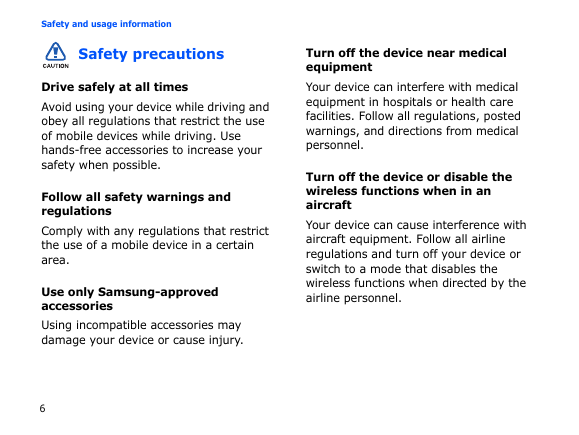 Safety and usage information

CAUTION

Safety precautions

Drive safely at all times

Avoid using your device while driving and obey all regulations that restrict the use of mobile devices while driving. Use hands-free accessories to increase your safety when possible.

Follow all safety warnings and regulations

Comply with any regulations that restrict the use of a mobile device in a certain area.

Use only Samsung-approved accessories

Using incompatible accessories may damage your device or cause injury.

Turn off the device near medical equipment

Your device can interfere with medical equipment in hospitals or health care facilities. Follow all regulations, posted warnings, and directions from medical personnel.

Turn off the device or disable the wireless functions when in an aircraft

Your device can cause interference with aircraft equipment. Follow all airline regulations and turn off your device or switch to a mode that disables the wireless functions when directed by the airline personnel.

6